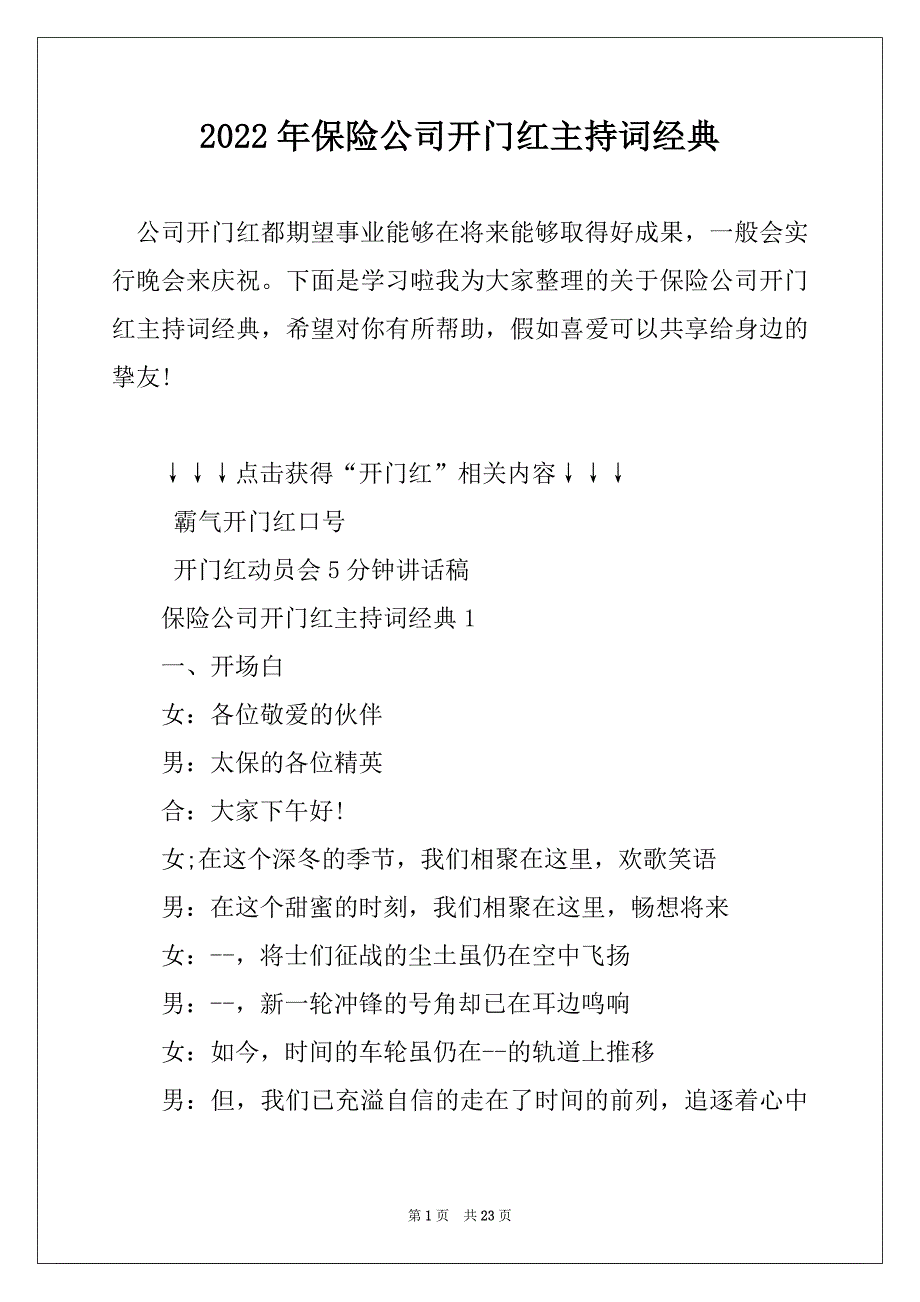 2022年保险公司开门红主持词经典

公司开门红都期望事业能够在将来能够取得好成果，一般会实行晚会来庆祝。下面是学习啦我为大家整理的关于保险公司开门红主持词经典，希望对你有所帮助，假如喜爱可以共享给身边的挚友!

↓↓↓点击获得“开门红”相关内容↓↓↓

霸气开门红口号

开门红动员会5分钟讲话稿

保险公司开门红主持词经典1

一、开场白

女：各位敬爱的伙伴

男：太保的各位精英

合：大家下午好!

女;在这个深冬的季节，我们相聚在这里，欢歌笑语

男：在这个甜蜜的时刻，我们相聚在这里，畅想将来

女：--，将士们征战的尘土虽仍在空中飞扬

男：--，新一轮冲锋的号角却已在耳边鸣响

女：如今，时间的车轮虽仍在--的轨道上推移

男：但，我们已充溢自信的走在了时间的前列，追逐着心中

第1页 共23页